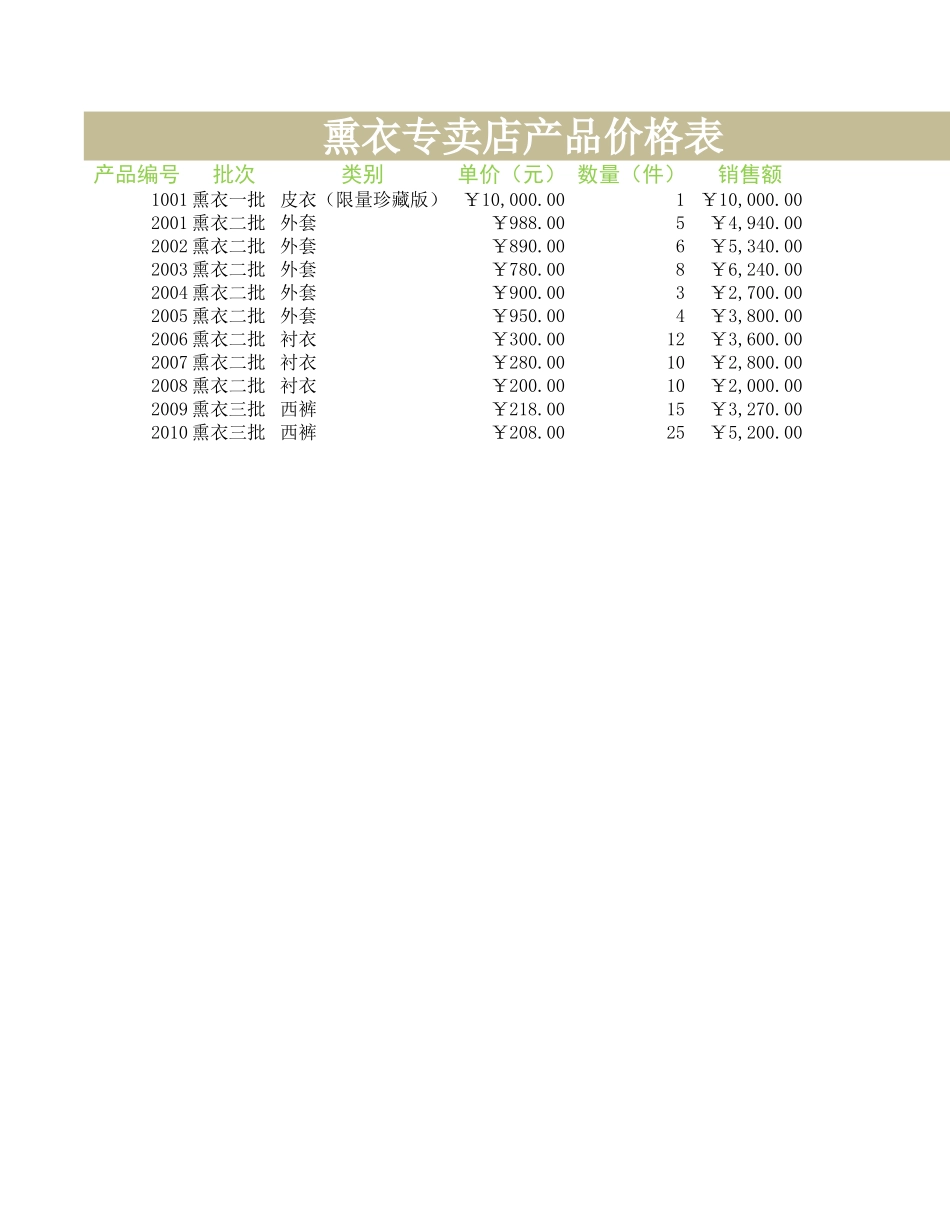 熏衣专卖店产品价格表

| 产品编号 | 批次 | 类别 | 单价（元） | 数量（件） | 销售额 |
|---|---|---|---|---|---|
| 1001 | 熏衣一批 | 皮衣（限量珍藏版） | ￥10,000.00 | 1 | ￥10,000.00 |
| 2001 | 熏衣二批 | 外套 | ￥988.00 | 5 | ￥4,940.00 |
| 2002 | 熏衣二批 | 外套 | ￥890.00 | 6 | ￥5,340.00 |
| 2003 | 熏衣二批 | 外套 | ￥780.00 | 8 | ￥6,240.00 |
| 2004 | 熏衣二批 | 外套 | ￥900.00 | 3 | ￥2,700.00 |
| 2005 | 熏衣二批 | 外套 | ￥950.00 | 4 | ￥3,800.00 |
| 2006 | 熏衣二批 | 衬衣 | ￥300.00 | 12 | ￥3,600.00 |
| 2007 | 熏衣二批 | 衬衣 | ￥280.00 | 10 | ￥2,800.00 |
| 2008 | 熏衣二批 | 衬衣 | ￥200.00 | 10 | ￥2,000.00 |
| 2009 | 熏衣三批 | 西裤 | ￥218.00 | 15 | ￥3,270.00 |
| 2010 | 熏衣三批 | 西裤 | ￥208.00 | 25 | ￥5,200.00 |